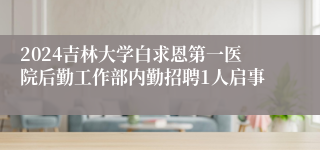 2024吉林大学白求恩第一医院后勤工作部内勤招聘1人启事